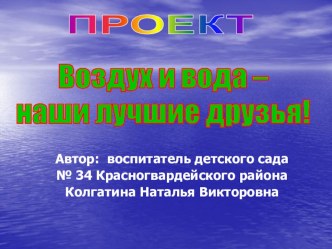 ПРОЕКТ

Воздух и вода – наши лучшие друзья!

Автор: воспитатель детского сада № 34 Красногвардейского района Колгатина Наталья Викторовна